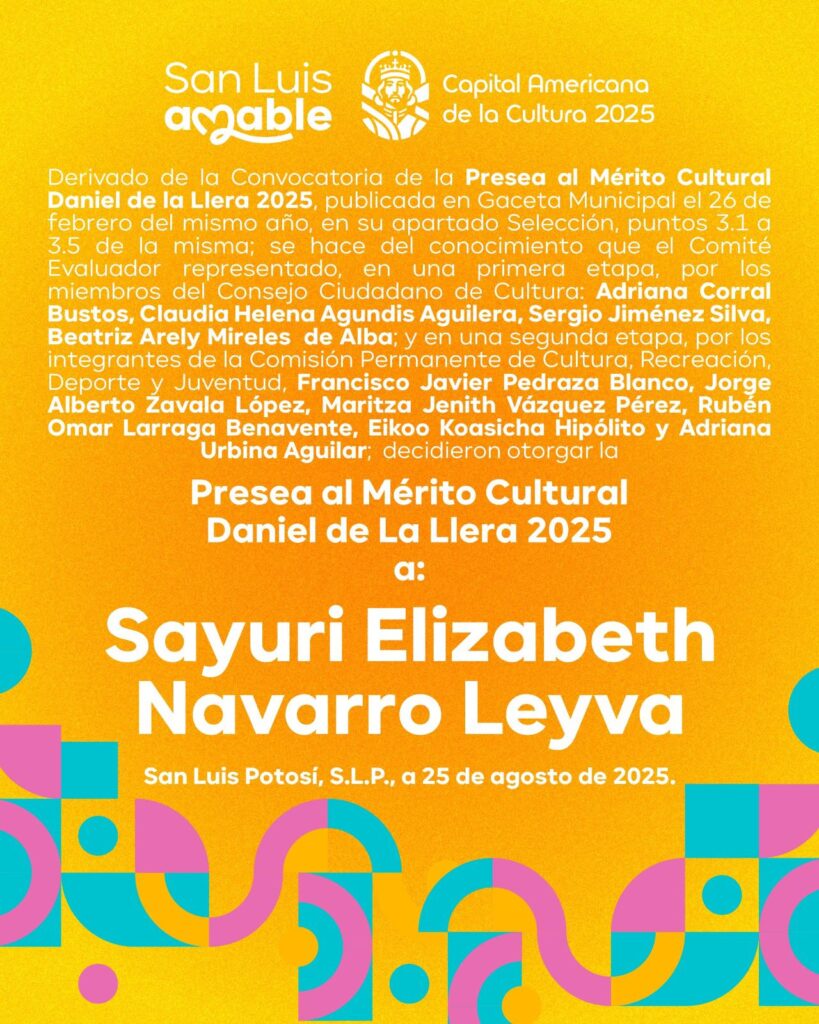 San Luis amable

Capital Americana de la Cultura 2025

Derivado de la Convocatoria de la Presea al Mérito Cultural Daniel de la Llera 2025, publicada en Gaceta Municipal el 26 de febrero del mismo año, en su apartado Selección, puntos 3.1 a 3.5 de la misma; se hace del conocimiento que el Comité Evaluador representado, en una primera etapa, por los miembros del Consejo Ciudadano de Cultura: Adriana Corral Bustos, Claudia Helena Agundis Aguilera, Sergio Jiménez Silva, Beatriz Arely Mireles de Alba; y en una segunda etapa, por los integrantes de la Comisión Permanente de Cultura, Recreación, Deporte y Juventud, Francisco Javier Pedraza Blanco, Jorge Alberto Zavala López, Maritza Jenith Vázquez Pérez, Rubén Omar Larraga Benavente, Eikoo Koasicha Hipólito y Adriana Urbina Aguilar; decidieron otorgar la

Presea al Mérito Cultural Daniel de La Llera 2025 a:

Sayuri Elizabeth Navarro Leyva

San Luis Potosí, S.L.P., a 25 de agosto de 2025.